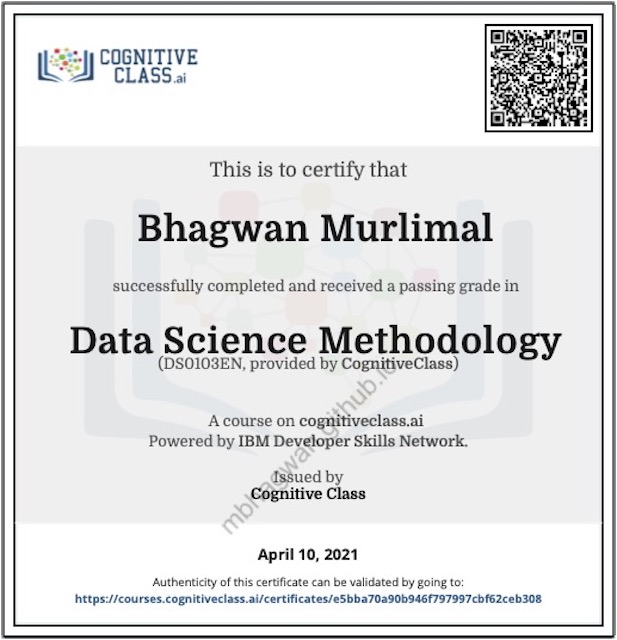 COGNITIVE CLASS.ai

This is to certify that

Bhagwan Murlimal

successfully completed and received a passing grade in

Data Science Methodology
(DS0103EN, provided by CognitiveClass)

A course on cognitiveclass.ai
Powered by IBM Developer Skills Network.

Issued by
Cognitive Class

mbhagwan.github.io

April 10, 2021

Authenticity of this certificate can be validated by going to:
https://courses.cognitiveclass.ai/certificates/e5bba70a90b946f797997cbf62ceb308